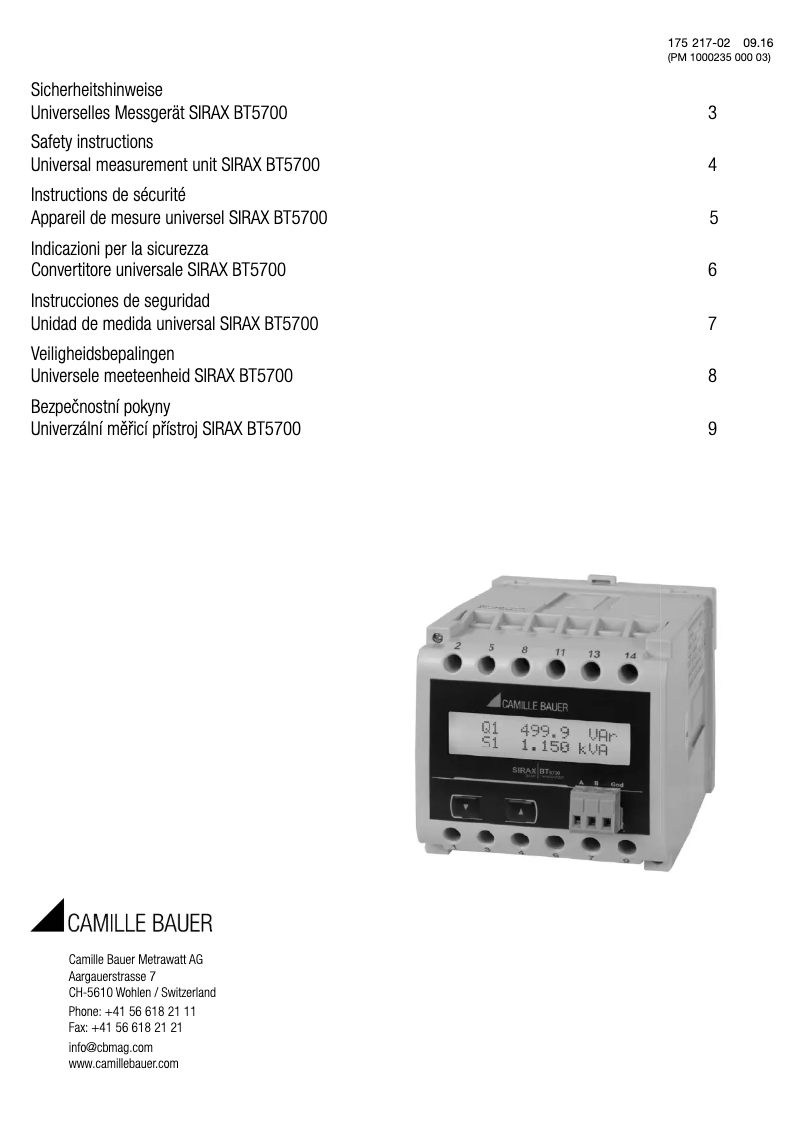 175 217-02 09.16
(PM 1000235 000 03)

Sicherheitshinweise
Universelles Messgerät SIRAX BT5700 3

Safety instructions
Universal measurement unit SIRAX BT5700 4

Instructions de sécurité
Appareil de mesure universel SIRAX BT5700 5

Indicazioni per la sicurezza
Convertitore universale SIRAX BT5700 6

Instrucciones de seguridad
Unidad de medida universal SIRAX BT5700 7

Veiligheidsbepalingen
Universele meeteenheid SIRAX BT5700 8

Bezpečnostní pokyny
Univerzální měřicí přístroj SIRAX BT5700 9

2 5 8 11 13 14

CAMILLE BAUER

Q1 499.9 VAr
S1 1.150 kVA

SIRAX BT5700

A B Gnd

1 3 4 6 7 9

CAMILLE BAUER

Camille Bauer Metrawatt AG
Aargauerstrasse 7
CH-5610 Wohlen / Switzerland
Phone: +41 56 618 21 11
Fax: +41 56 618 21 21
info@cbmag.com
www.camillebauer.com